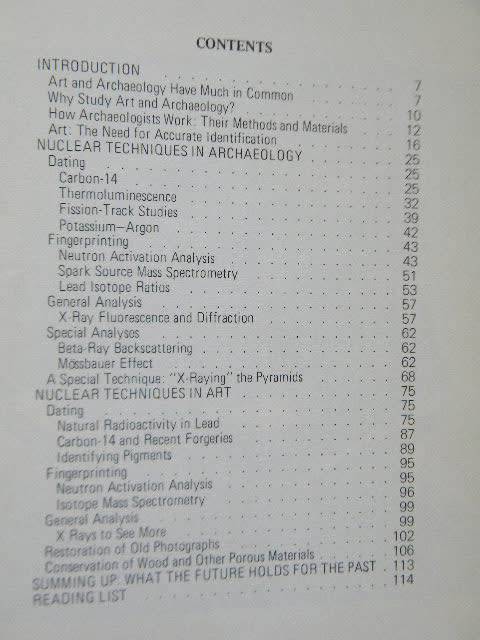 CONTENTS

INTRODUCTION 7
Art and Archaeology Have Much in Common 7
Why Study Art and Archaeology? 10
How Archaeologists Work: Their Methods and Materials 12
Art: The Need for Accurate Identification 16
NUCLEAR TECHNIQUES IN ARCHAEOLOGY 25
Dating 25
Carbon-14 25
Thermoluminescence 32
Fission-Track Studies 39
Potassium—Argon 42
Fingerprinting 43
Neutron Activation Analysis 43
Spark Source Mass Spectrometry 51
Lead Isotope Ratios 53
General Analysis 57
X-Ray Fluorescence and Diffraction 57
Special Analyses 62
Beta-Ray Backscattering 62
Mössbauer Effect 62
A Special Technique: "X-Raying" the Pyramids 68
NUCLEAR TECHNIQUES IN ART 75
Dating 75
Natural Radioactivity in Lead 75
Carbon-14 and Recent Forgeries 87
Identifying Pigments 89
Fingerprinting 95
Neutron Activation Analysis 95
Isotope Mass Spectrometry 96
General Analysis 99
X Rays to See More 99
Restoration of Old Photographs 102
Conservation of Wood and Other Porous Materials 106
SUMMING UP: WHAT THE FUTURE HOLDS FOR THE PAST 113
READING LIST 114